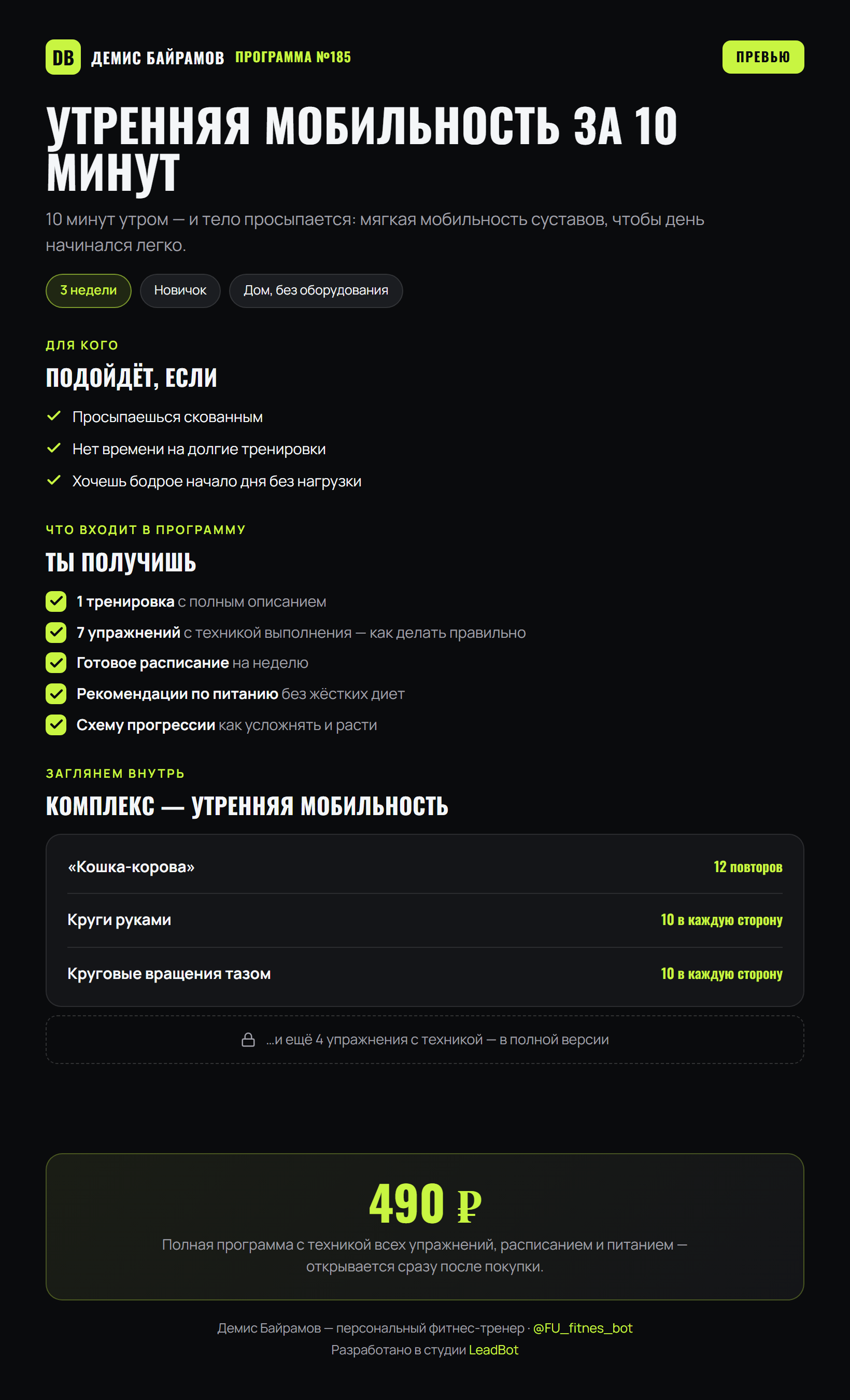 DB ДЕМИС БАЙРАМОВ ПРОГРАММА №185

ПРЕВЬЮ

УТРЕННЯЯ МОБИЛЬНОСТЬ ЗА 10 МИНУТ

10 минут утром — и тело просыпается: мягкая мобильность суставов, чтобы день начинался легко.

3 недели Новичок Дом, без оборудования

ДЛЯ КОГО

ПОДОЙДЁТ, ЕСЛИ

✓ Просыпаешься скованным
✓ Нет времени на долгие тренировки
✓ Хочешь бодрое начало дня без нагрузки

ЧТО ВХОДИТ В ПРОГРАММУ

ТЫ ПОЛУЧИШЬ

☑ 1 тренировка с полным описанием
☑ 7 упражнений с техникой выполнения — как делать правильно
☑ Готовое расписание на неделю
☑ Рекомендации по питанию без жёстких диет
☑ Схему прогрессии как усложнять и расти

ЗАГЛЯНЕМ ВНУТРЬ

КОМПЛЕКС — УТРЕННЯЯ МОБИЛЬНОСТЬ

«Кошка-корова» 12 повторов

Круги руками 10 в каждую сторону

Круговые вращения тазом 10 в каждую сторону

...и ещё 4 упражнения с техникой — в полной версии

490 ₽

Полная программа с техникой всех упражнений, расписанием и питанием — открывается сразу после покупки.

Демис Байрамов — персональный фитнес-тренер · @FU_fitnes_bot
Разработано в студии LeadBot